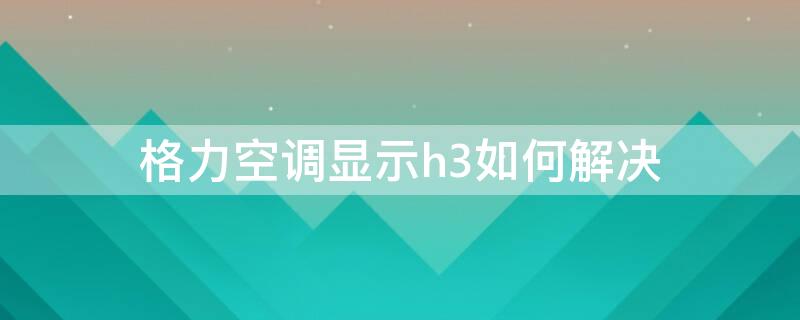 格力空调显示h3如何解决